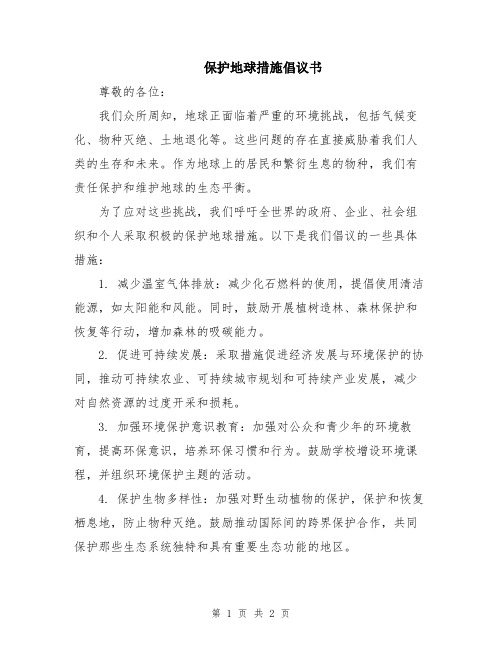 保护地球措施倡议书

尊敬的各位：

我们众所周知，地球正面临着严重的环境挑战，包括气候变化、物种灭绝、土地退化等。这些问题的存在直接威胁着我们人类的生存和未来。作为地球上的居民和繁衍生息的物种，我们有责任保护和维护地球的生态平衡。

为了应对这些挑战，我们呼吁全世界的政府、企业、社会组织和个人采取积极的保护地球措施。以下是我们倡议的一些具体措施：

1. 减少温室气体排放：减少化石燃料的使用，提倡使用清洁能源，如太阳能和风能。同时，鼓励开展植树造林、森林保护和恢复等行动，增加森林的吸碳能力。

2. 促进可持续发展：采取措施促进经济发展与环境保护的协同，推动可持续农业、可持续城市规划和可持续产业发展，减少对自然资源的过度开采和损耗。

3. 加强环境保护意识教育：加强对公众和青少年的环境教育，提高环保意识，培养环保习惯和行为。鼓励学校增设环境课程，并组织环境保护主题的活动。

4. 保护生物多样性：加强对野生动植物的保护，保护和恢复栖息地，防止物种灭绝。鼓励推动国际间的跨界保护合作，共同保护那些生态系统独特和具有重要生态功能的地区。

第 1 页 共 2 页